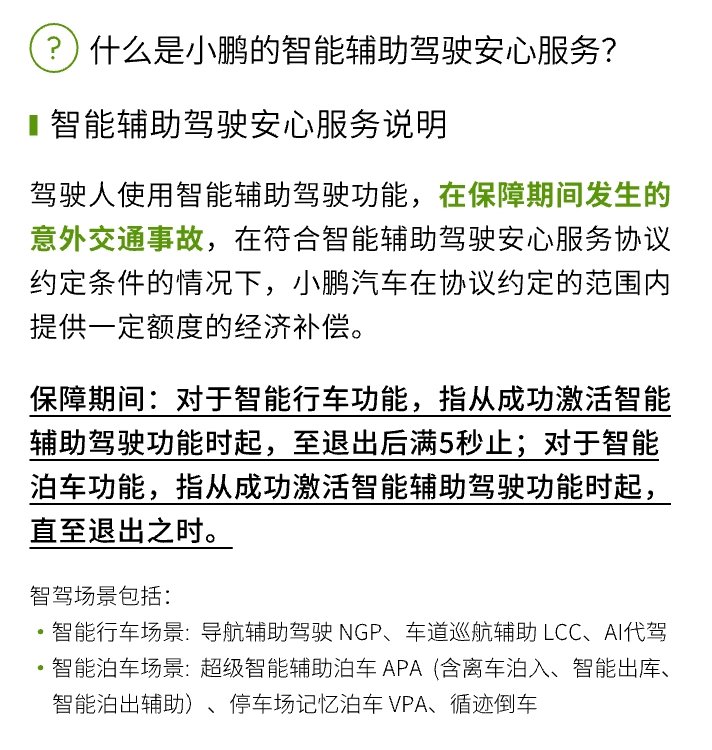 ? 什么是小鹏的智能辅助驾驶安心服务?

智能辅助驾驶安心服务说明

驾驶人使用智能辅助驾驶功能，在保障期间发生的意外交通事故，在符合智能辅助驾驶安心服务协议约定条件的情况下，小鹏汽车在协议约定的范围内提供一定额度的经济补偿。

保障期间：对于智能行车功能，指从成功激活智能辅助驾驶功能时起，至退出后满5秒止；对于智能泊车功能，指从成功激活智能辅助驾驶功能时起，直至退出之时。

智驾场景包括：

• 智能行车场景：导航辅助驾驶 NGP、车道巡航辅助 LCC、AI代驾
• 智能泊车场景：超级智能辅助泊车 APA（含离车泊入、智能出库、智能泊出辅助）、停车场记忆泊车 VPA、循迹倒车